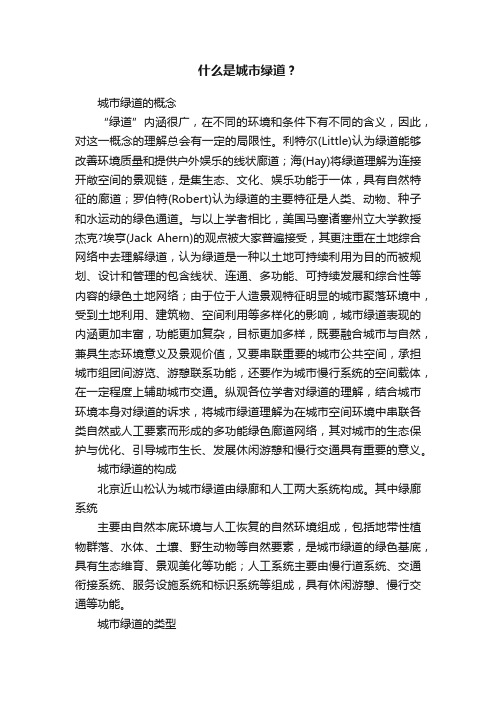 什么是城市绿道？

城市绿道的概念

“绿道”内涵很广，在不同的环境和条件下有不同的含义，因此，对这一概念的理解总会有一定的局限性。利特尔(Little)认为绿道能够改善环境质量和提供户外娱乐的线状廊道；海(Hay)将绿道理解为连接开敞空间的景观链，是集生态、文化、娱乐功能于一体，具有自然特征的廊道；罗伯特(Robert)认为绿道的主要特征是人类、动物、种子和水运动的绿色通道。与以上学者相比，美国马塞诸塞州立大学教授杰克?埃亨(Jack Ahern)的观点被大家普遍接受，其更注重在土地综合网络中去理解绿道，认为绿道是一种以土地可持续利用为目的而被规划、设计和管理的包含线状、连通、多功能、可持续发展和综合性等内容的绿色土地网络；由于位于人造景观特征明显的城市聚落环境中，受到土地利用、建筑物、空间利用等多样化的影响，城市绿道表现的内涵更加丰富，功能更加复杂，目标更加多样，既要融合城市与自然，兼具生态环境意义及景观价值，又要串联重要的城市公共空间，承担城市组团间游览、游憩联系功能，还要作为城市慢行系统的空间载体，在一定程度上辅助城市交通。纵观各位学者对绿道的理解，结合城市环境本身对绿道的诉求，将城市绿道理解为在城市空间环境中串联各类自然或人工要素而形成的多功能绿色廊道网络，其对城市的生态保护与优化、引导城市生长、发展休闲游憩和慢行交通具有重要的意义。

城市绿道的构成

北京近山松认为城市绿道由绿廊和人工两大系统构成。其中绿廊系统

主要由自然本底环境与人工恢复的自然环境组成，包括地带性植物群落、水体、土壤、野生动物等自然要素，是城市绿道的绿色基底，具有生态维育、景观美化等功能；人工系统主要由慢行道系统、交通衔接系统、服务设施系统和标识系统等组成，具有休闲游憩、慢行交通等功能。

城市绿道的类型